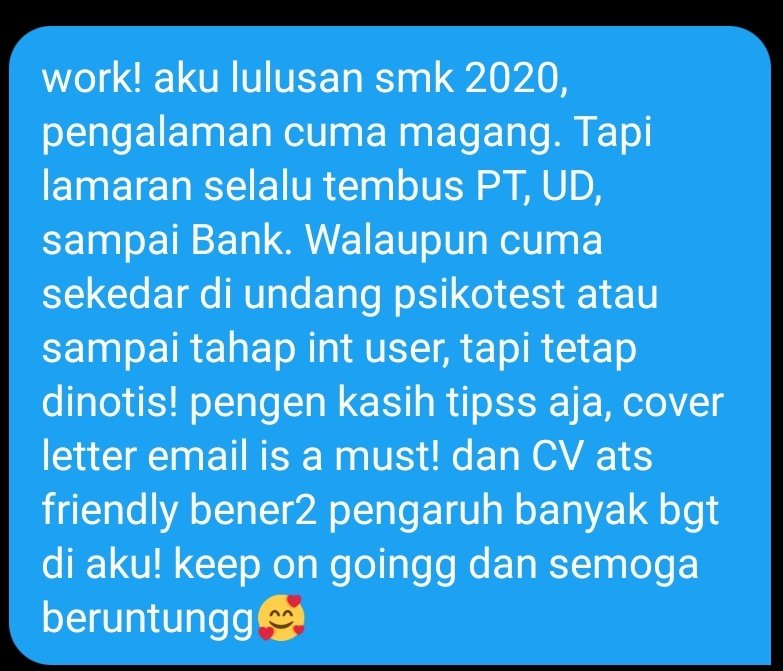 work! aku lulusan smk 2020, pengalaman cuma magang. Tapi lamaran selalu tembus PT, UD, sampai Bank. Walaupun cuma sekedar di undang psikotest atau sampai tahap int user, tapi tetap dinotis! pengen kasih tipss aja, cover letter email is a must! dan CV ats friendly bener2 pengaruh banyak bgt di aku! keep on goingg dan semoga beruntungg🥰